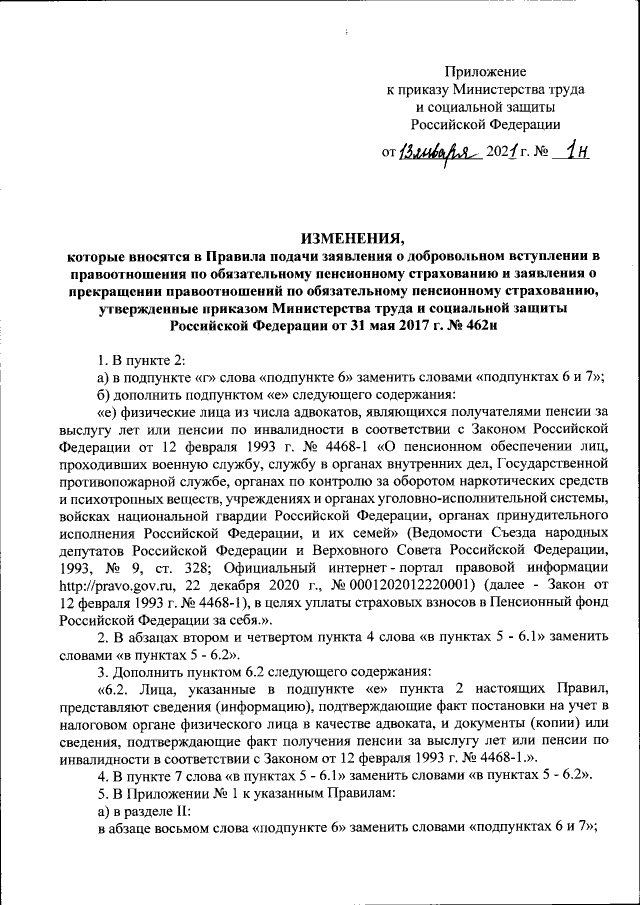 Приложение
к приказу Министерства труда
и социальной защиты
Российской Федерации

от 13 января 2021 г. № 1н

ИЗМЕНЕНИЯ,
которые вносятся в Правила подачи заявления о добровольном вступлении в правоотношения по обязательному пенсионному страхованию и заявления о прекращении правоотношений по обязательному пенсионному страхованию, утвержденные приказом Министерства труда и социальной защиты Российской Федерации от 31 мая 2017 г. № 462н

1. В пункте 2:
а) в подпункте «г» слова «подпункте 6» заменить словами «подпунктах 6 и 7»;
б) дополнить подпунктом «е» следующего содержания:
«е) физические лица из числа адвокатов, являющихся получателями пенсии за выслугу лет или пенсии по инвалидности в соответствии с Законом Российской Федерации от 12 февраля 1993 г. № 4468-1 «О пенсионном обеспечении лиц, проходивших военную службу, службу в органах внутренних дел, Государственной противопожарной службе, органах по контролю за оборотом наркотических средств и психотропных веществ, учреждениях и органах уголовно-исполнительной системы, войсках национальной гвардии Российской Федерации, органах принудительного исполнения Российской Федерации, и их семей» (Ведомости Съезда народных депутатов Российской Федерации и Верховного Совета Российской Федерации, 1993, № 9, ст. 328; Официальный интернет - портал правовой информации http://pravo.gov.ru, 22 декабря 2020 г., № 0001202012220001) (далее - Закон от 12 февраля 1993 г. № 4468-1), в целях уплаты страховых взносов в Пенсионный фонд Российской Федерации за себя.».
2. В абзацах втором и четвертом пункта 4 слова «в пунктах 5 - 6.1» заменить словами «в пунктах 5 - 6.2».
3. Дополнить пунктом 6.2 следующего содержания:
«6.2. Лица, указанные в подпункте «е» пункта 2 настоящих Правил, представляют сведения (информацию), подтверждающие факт постановки на учет в налоговом органе физического лица в качестве адвоката, и документы (копии) или сведения, подтверждающие факт получения пенсии за выслугу лет или пенсии по инвалидности в соответствии с Законом от 12 февраля 1993 г. № 4468-1.».
4. В пункте 7 слова «в пунктах 5 - 6.1» заменить словами «в пунктах 5 - 6.2».
5. В Приложении № 1 к указанным Правилам:
а) в разделе II:
в абзаце восьмом слова «подпункте 6» заменить словами «подпунктах 6 и 7»;